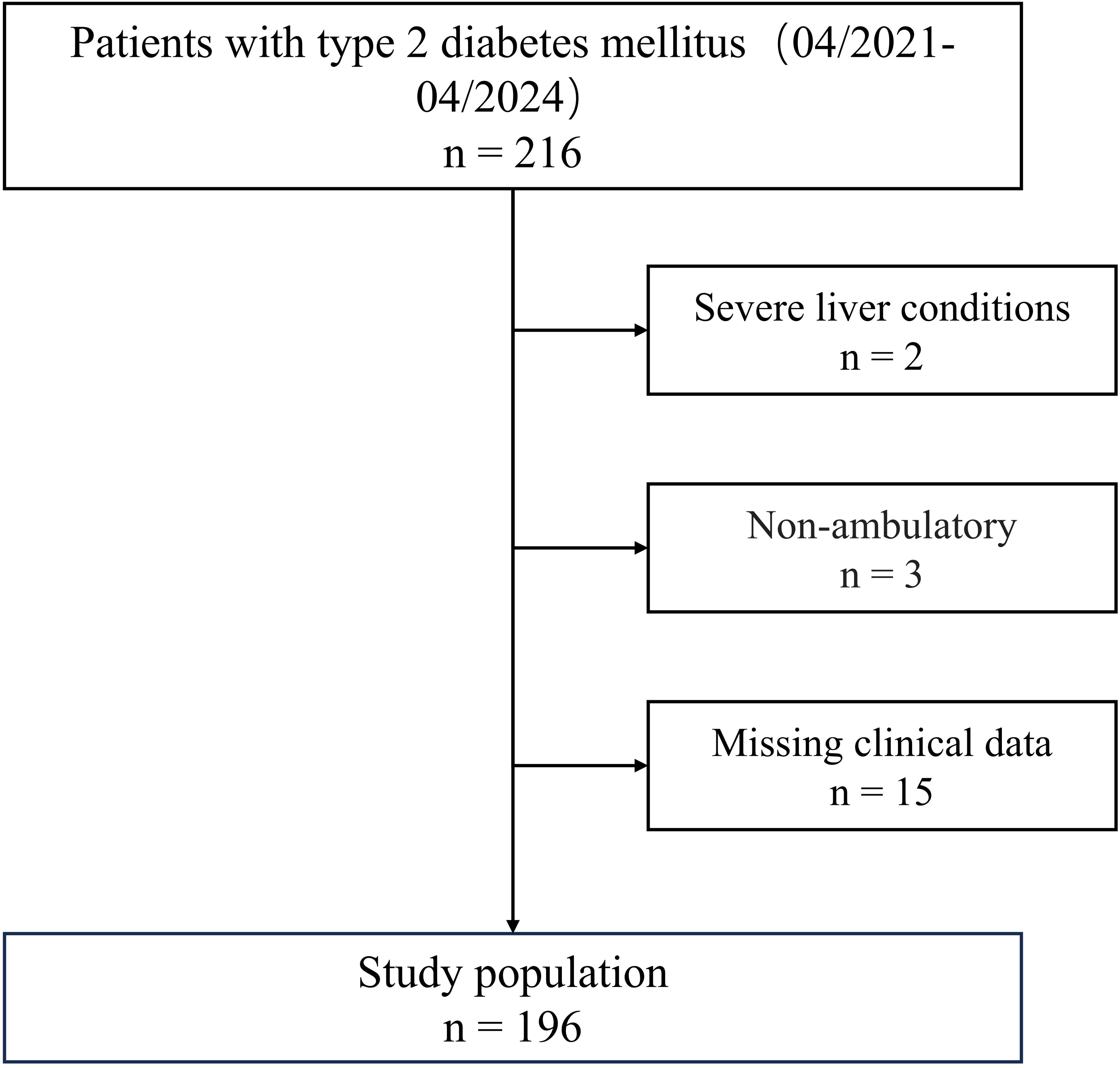 Patients with type 2 diabetes mellitus（04/2021-04/2024）
n = 216

Severe liver conditions
n = 2

Non-ambulatory
n = 3

Missing clinical data
n = 15

Study population
n = 196